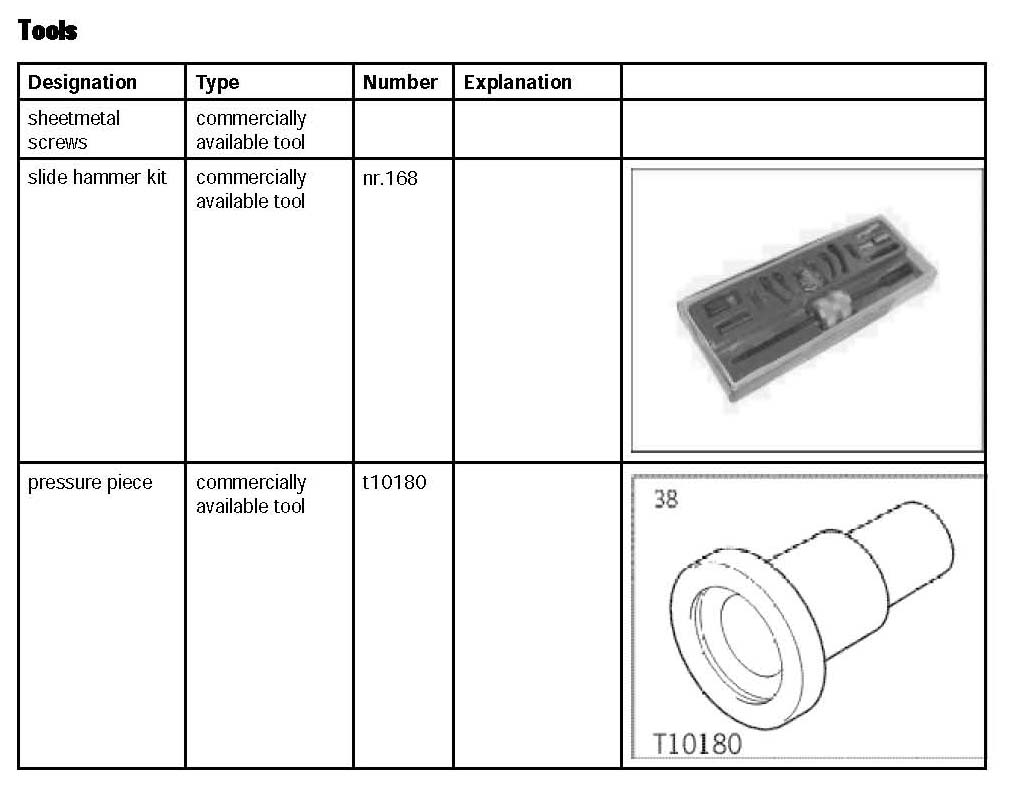 Tools

| Designation | Type | Number | Explanation | |
|---|---|---|---|---|
| sheetmetal screws | commercially available tool | | | |
| slide hammer kit | commercially available tool | nr.168 | | |
| pressure piece | commercially available tool | t10180 | | 38 T10180 |